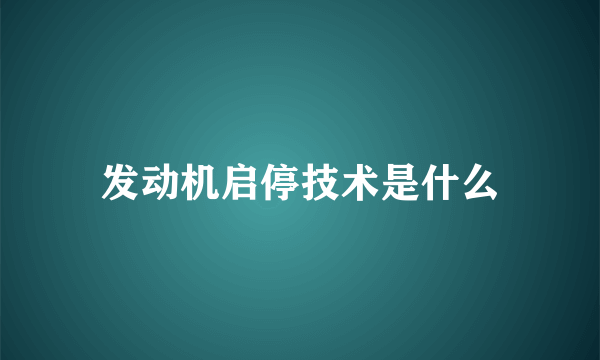 发动机启停技术是什么